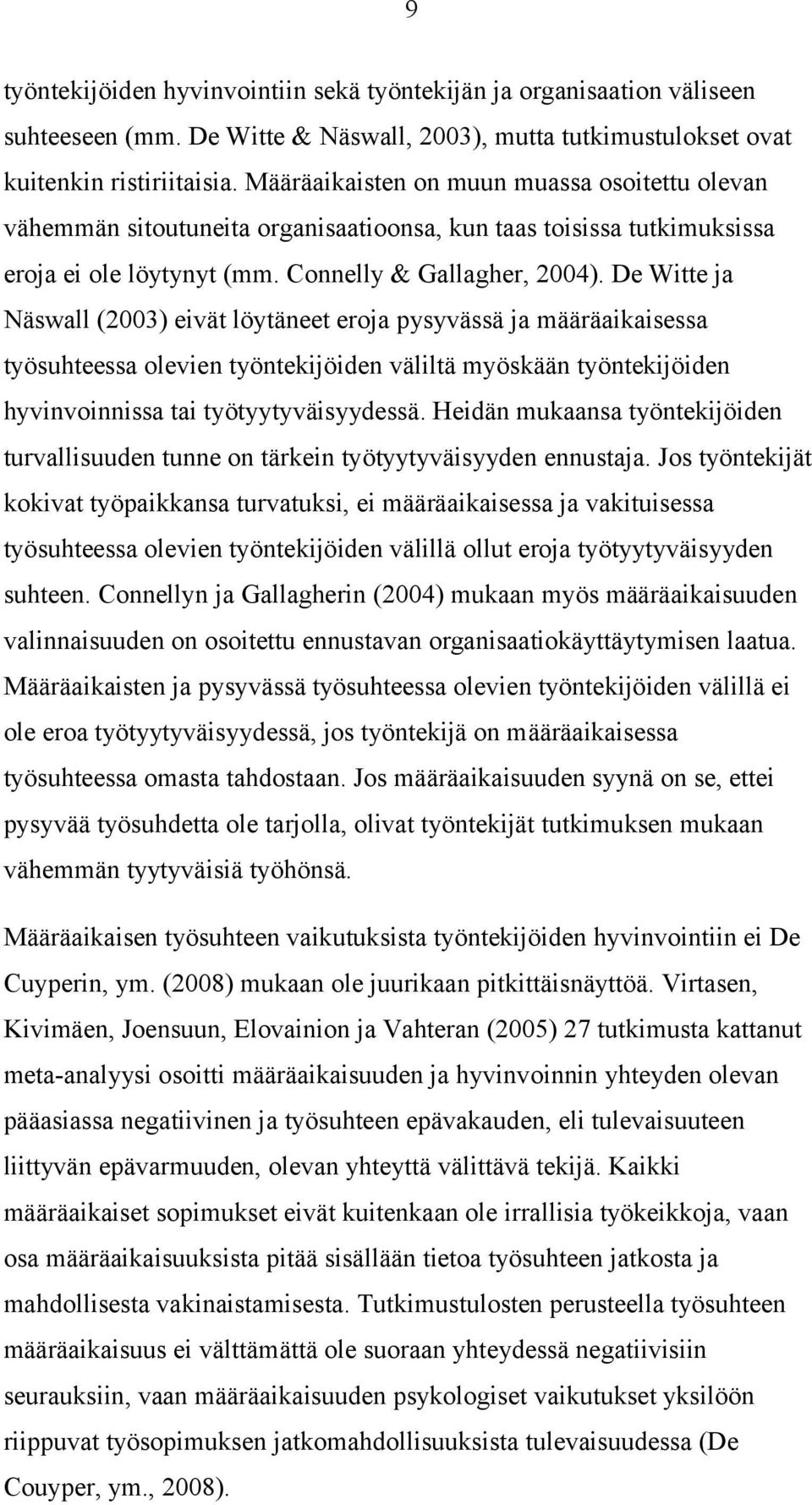 9

työntekijöiden hyvinvointiin sekä työntekijän ja organisaation väliseen suhteeseen (mm. De Witte & Näswall, 2003), mutta tutkimustulokset ovat kuitenkin ristiriitaisia. Määräaikaisten on muun muassa osoitettu olevan vähemmän sitoutuneita organisaatioonsa, kun taas toisissa tutkimuksissa eroja ei ole löytynyt (mm. Connelly & Gallagher, 2004). De Witte ja Näswall (2003) eivät löytäneet eroja pysyvässä ja määräaikaisessa työsuhteessa olevien työntekijöiden väliltä myöskään työntekijöiden hyvinvoinnissa tai työtyytyväisyydessä. Heidän mukaansa työntekijöiden turvallisuuden tunne on tärkein työtyytyväisyyden ennustaja. Jos työntekijät kokivat työpaikkansa turvatuksi, ei määräaikaisessa ja vakituisessa työsuhteessa olevien työntekijöiden välillä ollut eroja työtyytyväisyyden suhteen. Connellyn ja Gallagherin (2004) mukaan myös määräaikaisuuden valinnaisuuden on osoitettu ennustavan organisaatiokäyttäytymisen laatua. Määräaikaisten ja pysyvässä työsuhteessa olevien työntekijöiden välillä ei ole eroa työtyytyväisyydessä, jos työntekijä on määräaikaisessa työsuhteessa omasta tahdostaan. Jos määräaikaisuuden syynä on se, ettei pysyvää työsuhdetta ole tarjolla, olivat työntekijät tutkimuksen mukaan vähemmän tyytyväisiä työhönsä.

Määräaikaisen työsuhteen vaikutuksista työntekijöiden hyvinvointiin ei De Cuyperin, ym. (2008) mukaan ole juurikaan pitkittäisnäyttöä. Virtasen, Kivimäen, Joensuun, Elovainion ja Vahteran (2005) 27 tutkimusta kattanut meta-analyysi osoitti määräaikaisuuden ja hyvinvoinnin yhteyden olevan pääasiassa negatiivinen ja työsuhteen epävakauden, eli tulevaisuuteen liittyvän epävarmuuden, olevan yhteyttä välittävä tekijä. Kaikki määräaikaiset sopimukset eivät kuitenkaan ole irrallisia työkeikkoja, vaan osa määräaikaisuuksista pitää sisällään tietoa työsuhteen jatkosta ja mahdollisesta vakinaistamisesta. Tutkimustulosten perusteella työsuhteen määräaikaisuus ei välttämättä ole suoraan yhteydessä negatiivisiin seurauksiin, vaan määräaikaisuuden psykologiset vaikutukset yksilöön riippuvat työsopimuksen jatkomahdollisuuksista tulevaisuudessa (De Couyper, ym., 2008).